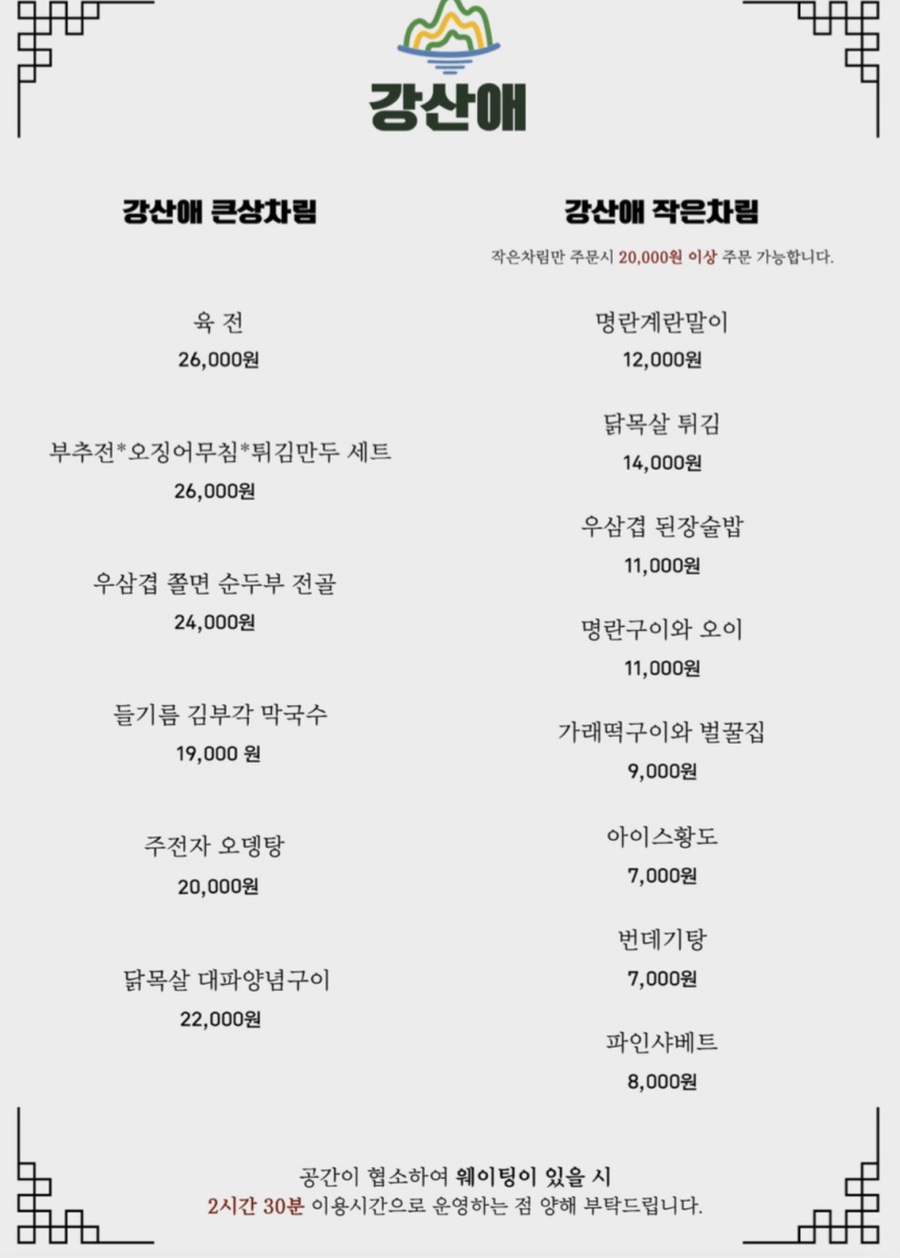 강산애

강산애 큰상차림

육 전
26,000원

부추전*오징어무침*튀김만두 세트
26,000원

우삼겹 쫄면 순두부 전골
24,000원

들기름 김부각 막국수
19,000 원

주전자 오뎅탕
20,000원

닭목살 대파양념구이
22,000원

강산애 작은차림

작은차림만 주문시 20,000원 이상 주문 가능합니다.

명란계란말이
12,000원

닭목살 튀김
14,000원

우삼겹 된장술밥
11,000원

명란구이와 오이
11,000원

가래떡구이와 벌꿀집
9,000원

아이스황도
7,000원

번데기탕
7,000원

파인샤베트
8,000원

공간이 협소하여 웨이팅이 있을 시
2시간 30분 이용시간으로 운영하는 점 양해 부탁드립니다.